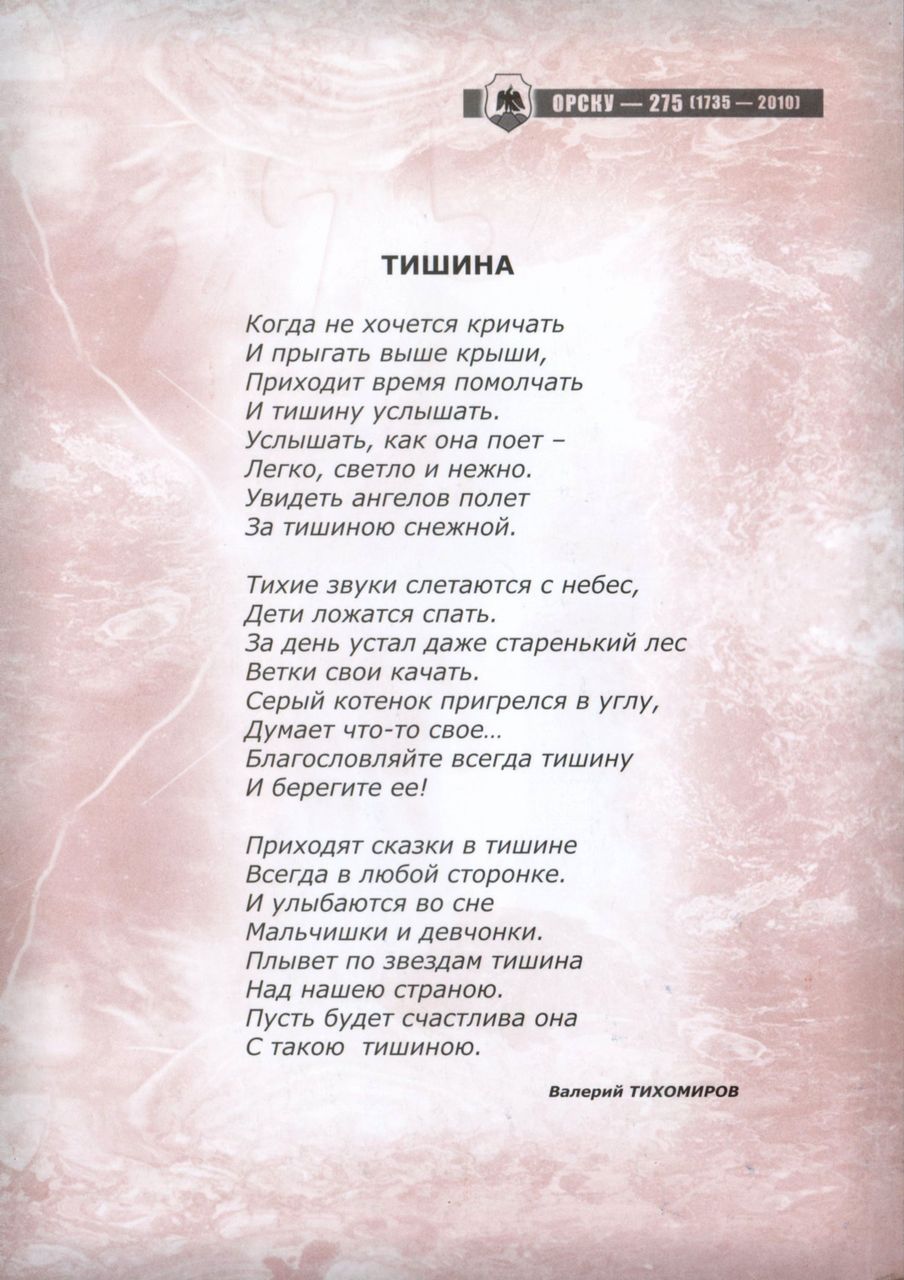 ОРСКУ — 275 (1735 — 2010)

ТИШИНА

Когда не хочется кричать
И прыгать выше крыши,
Приходит время помолчать
И тишину услышать.
Услышать, как она поет –
Легко, светло и нежно.
Увидеть ангелов полет
За тишиною снежной.

Тихие звуки слетаются с небес,
Дети ложатся спать.
За день устал даже старенький лес
Ветки свои качать.
Серый котенок пригрелся в углу,
Думает что-то свое…
Благословляйте всегда тишину
И берегите ее!

Приходят сказки в тишине
Всегда в любой сторонке.
И улыбаются во сне
Мальчишки и девчонки.
Плывет по звездам тишина
Над нашею страною.
Пусть будет счастлива она
С такою тишиною.

Валерий ТИХОМИРОВ